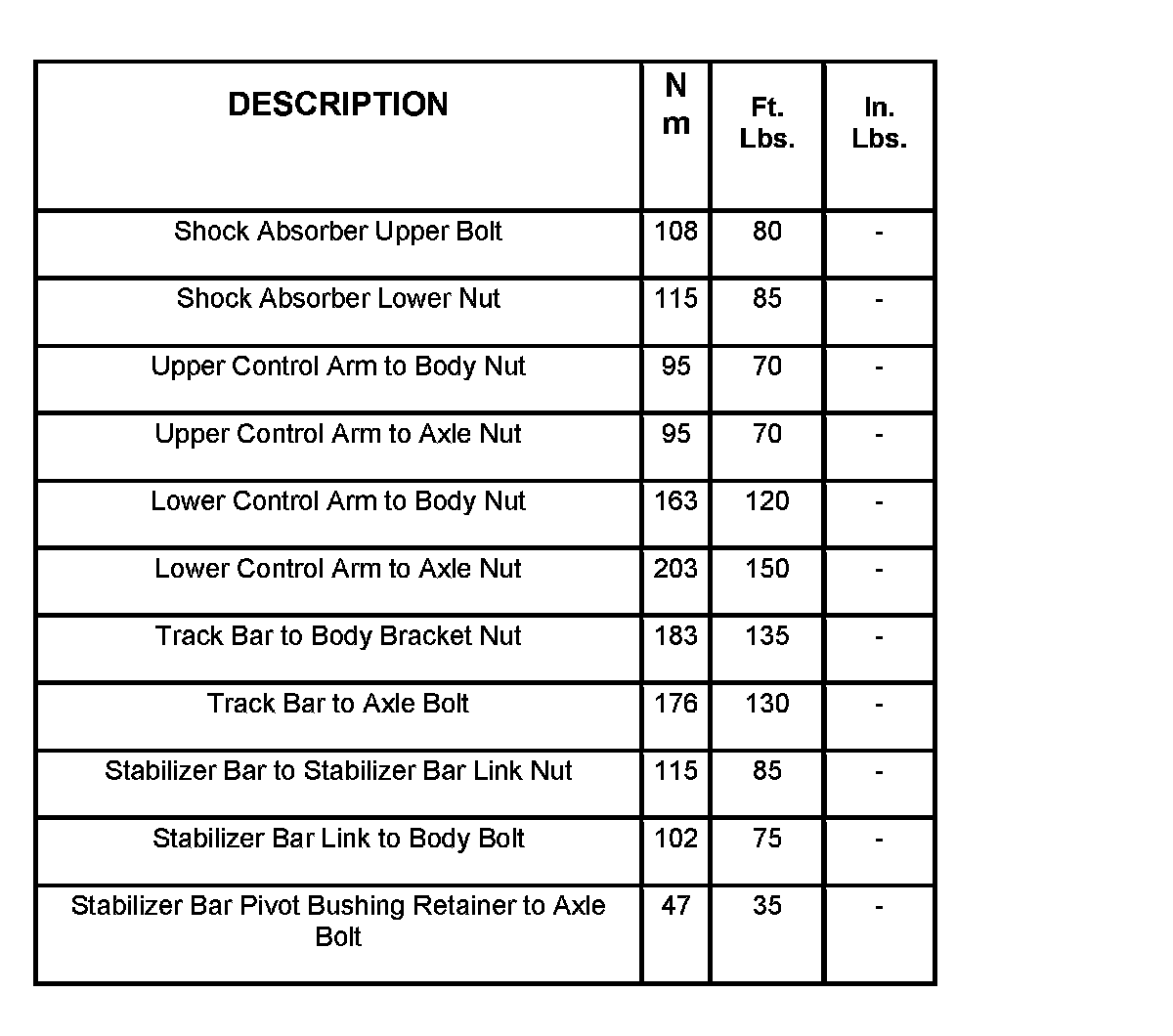 | DESCRIPTION | N m | Ft. Lbs. | In. Lbs. |
|---|---|---|---|
| Shock Absorber Upper Bolt | 108 | 80 | - |
| Shock Absorber Lower Nut | 115 | 85 | - |
| Upper Control Arm to Body Nut | 95 | 70 | - |
| Upper Control Arm to Axle Nut | 95 | 70 | - |
| Lower Control Arm to Body Nut | 163 | 120 | - |
| Lower Control Arm to Axle Nut | 203 | 150 | - |
| Track Bar to Body Bracket Nut | 183 | 135 | - |
| Track Bar to Axle Bolt | 176 | 130 | - |
| Stabilizer Bar to Stabilizer Bar Link Nut | 115 | 85 | - |
| Stabilizer Bar Link to Body Bolt | 102 | 75 | - |
| Stabilizer Bar Pivot Bushing Retainer to Axle Bolt | 47 | 35 | - |